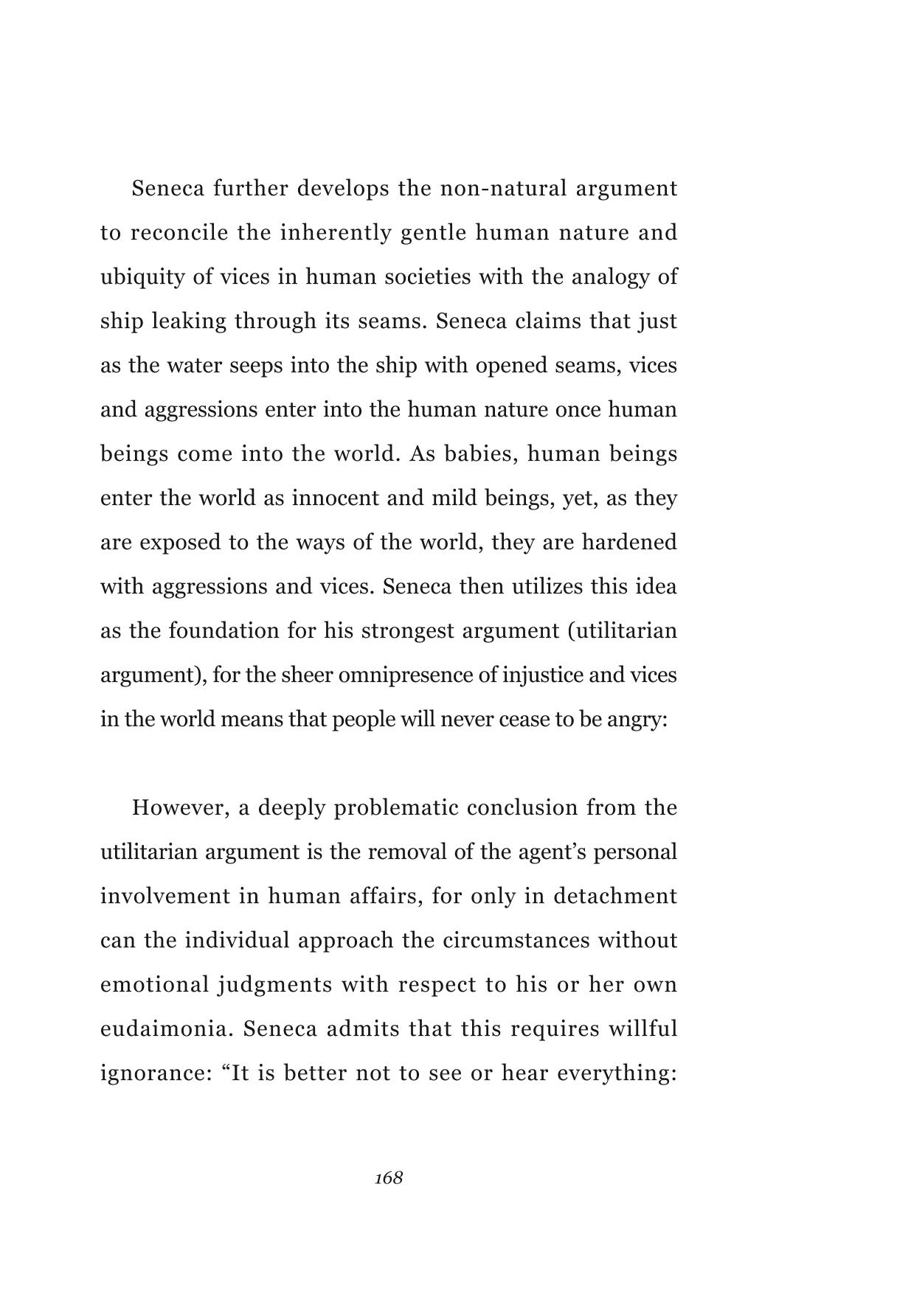 Seneca further develops the non-natural argument to reconcile the inherently gentle human nature and ubiquity of vices in human societies with the analogy of ship leaking through its seams. Seneca claims that just as the water seeps into the ship with opened seams, vices and aggressions enter into the human nature once human beings come into the world. As babies, human beings enter the world as innocent and mild beings, yet, as they are exposed to the ways of the world, they are hardened with aggressions and vices. Seneca then utilizes this idea as the foundation for his strongest argument (utilitarian argument), for the sheer omnipresence of injustice and vices in the world means that people will never cease to be angry:

However, a deeply problematic conclusion from the utilitarian argument is the removal of the agent's personal involvement in human affairs, for only in detachment can the individual approach the circumstances without emotional judgments with respect to his or her own eudaimonia. Seneca admits that this requires willful ignorance: "It is better not to see or hear everything:

168